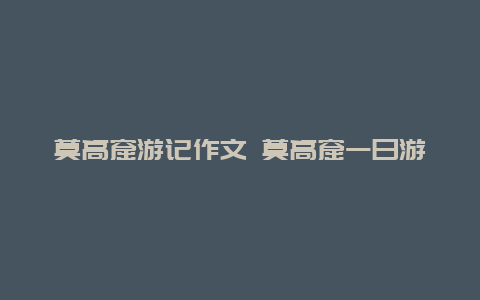 莫高窟游记作文 莫高窟一日游